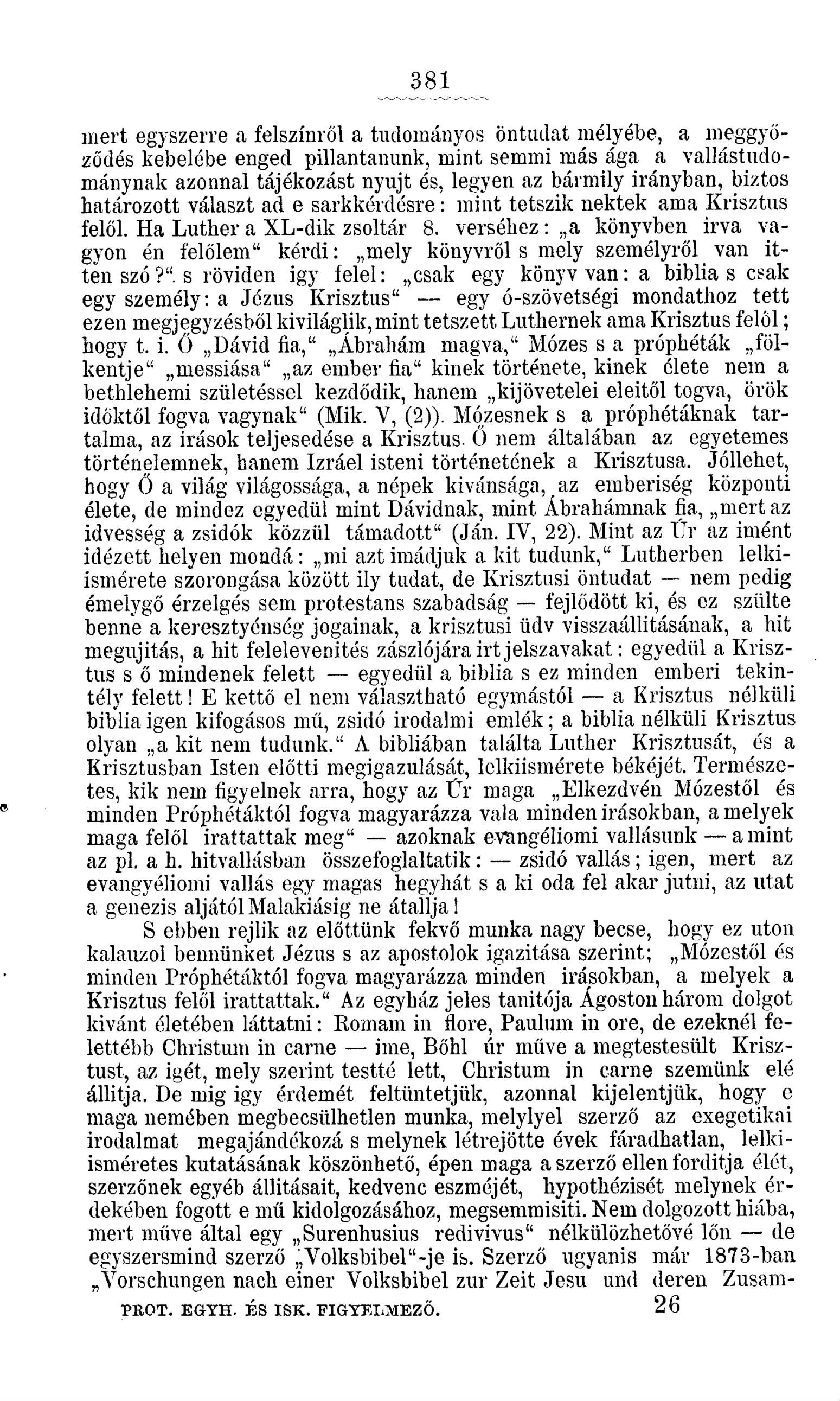 381

mert egyszerre a felszínről a tudományos öntudat mélyébe, a meggyőződés kebelébe enged pillantanunk, mint semmi más ága a vallástudománynak azonnal tájékozást nyujt és, legyen az bármily irányban, biztos határozott választ ad e sarkkérdésre: mint tetszik nektek ama Krisztus felől. Ha Luther a XL-dik zsoltár 8. verséhez: „a könyvben irva vagyon én felőlem“ kérdi: „mely könyvről s mely személyről van itten szó?“. s röviden igy felel: „csak egy könyv van: a biblia s csak egy személy: a Jézus Krisztus“ — egy ó-szövetségi mondathoz tett ezen megjegyzésből kiviláglik, mint tetszett Luthernek ama Krisztus felől; hogy t. i. Ő „Dávid fia,“ „Ábrahám magva,“ Mózes s a próphéták „fölkentje“ „messiása“ „az ember fia“ kinek története, kinek élete nem a bethlehemi születéssel kezdődik, hanem „kijövetelei eleitől togva, örök időktől fogva vagynak“ (Mik. V, (2)). Mózesnek s a próphétáknak tartalma, az irások teljesedése a Krisztus. Ő nem általában az egyetemes történelemnek, hanem Izráel isteni történetének a Krisztusa. Jóllehet, hogy Ő a világ világossága, a népek kivánsága, az emberiség központi élete, de mindez egyedül mint Dávidnak, mint Ábrahámnak fia, „mert az idvesség a zsidók közzül támadott“ (Ján. IV, 22). Mint az Úr az imént idézett helyen mondá: „mi azt imádjuk a kit tudunk,“ Lutherben lelkiismérete szorongása között ily tudat, de Krisztusi öntudat — nem pedig émelygő érzelgés sem protestans szabadság — fejlődött ki, és ez szülte benne a keresztyénség jogainak, a krisztusi üdv visszaállitásának, a hit megujitás, a hit felelevenités zászlójára irt jelszavakat: egyedül a Krisztus s ő mindenek felett — egyedül a biblia s ez minden emberi tekintély felett! E kettő el nem választható egymástól — a Krisztus nélküli biblia igen kifogásos mű, zsidó irodalmi emlék; a biblia nélküli Krisztus olyan „a kit nem tudunk.“ A bibliában találta Luther Krisztusát, és a Krisztusban Isten előtti megigazulását, lelkiismérete békéjét. Természetes, kik nem figyelnek arra, hogy az Úr maga „Elkezdvén Mózestől és minden Próphétáktól fogva magyarázza vala minden irásokban, a melyek maga felől irattattak meg“ — azoknak evangéliomi vallásunk — a mint az pl. a h. hitvallásban összefoglaltatik: — zsidó vallás; igen, mert az evangyéliomi vallás egy magas hegyhát s a ki oda fel akar jutni, az utat a genezis aljától Malakiásig ne átallja!

S ebben rejlik az előttünk fekvő munka nagy becse, hogy ez uton kalauzol bennünket Jézus s az apostolok igazitása szerint; „Mózestől és minden Próphétáktól fogva magyarázza minden irásokban, a melyek a Krisztus felől irattattak.“ Az egyház jeles tanitója Ágoston három dolgot kivánt életében láttatni: Romam in flore, Paulum in ore, de ezeknél felettébb Christum in carne — ime, Bőhl úr műve a megtestesült Krisztust, az igét, mely szerint testté lett, Christum in carne szemünk elé állitja. De mig igy érdemét feltüntetjük, azonnal kijelentjük, hogy e maga nemében megbecsülhetlen munka, melylyel szerző az exegetikai irodalmat megajándékozá s melynek létrejötte évek fáradhatlan, lelkiisméretes kutatásának köszönhető, épen maga a szerző ellen forditja élét, szerzőnek egyéb állitásait, kedvenc eszméjét, hypothézisét melynek érdekében fogott e mű kidolgozásához, megsemmisiti. Nem dolgozott hiába, mert műve által egy „Surenhusius redivivus“ nélkülözhetővé lőn — de egyszersmind szerző „Volksbibel“-je is. Szerző ugyanis már 1873-ban „Vorschungen nach einer Volksbibel zur Zeit Jesu und deren Zusam-

PROT. EGYH. ÉS ISK. FIGYELMEZŐ. 26